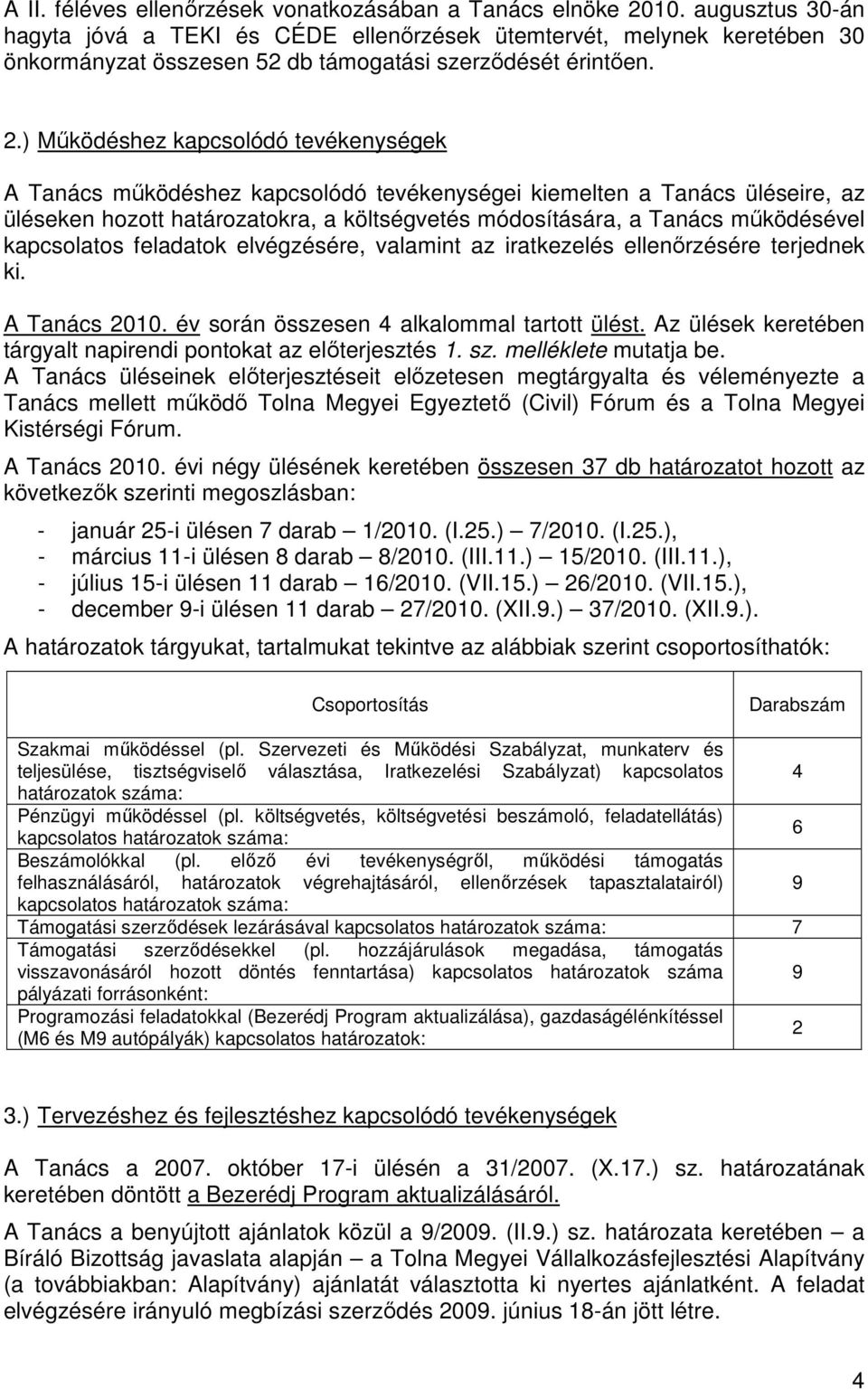 A II. féléves ellenőrzések vonatkozásában a Tanács elnöke 2010. augusztus 30-án hagyta jóvá a TEKI és CÉDE ellenőrzések ütemtervét, melynek keretében 30 önkormányzat összesen 52 db támogatási szerződését érintően.

2.) Működéshez kapcsolódó tevékenységek

A Tanács működéshez kapcsolódó tevékenységei kiemelten a Tanács üléseire, az üléseken hozott határozatokra, a költségvetés módosítására, a Tanács működésével kapcsolatos feladatok elvégzésére, valamint az iratkezelés ellenőrzésére terjednek ki.

A Tanács 2010. év során összesen 4 alkalommal tartott ülést. Az ülések keretében tárgyalt napirendi pontokat az előterjesztés 1. sz. melléklete mutatja be.
A Tanács üléseinek előterjesztéseit előzetesen megtárgyalta és véleményezte a Tanács mellett működő Tolna Megyei Egyeztető (Civil) Fórum és a Tolna Megyei Kistérségi Fórum.

A Tanács 2010. évi négy ülésének keretében összesen 37 db határozatot hozott az következők szerinti megoszlásban:

- január 25-i ülésen 7 darab – 1/2010. (I.25.) – 7/2010. (I.25.),
- március 11-i ülésen 8 darab – 8/2010. (III.11.) – 15/2010. (III.11.),
- július 15-i ülésen 11 darab – 16/2010. (VII.15.) – 26/2010. (VII.15.),
- december 9-i ülésen 11 darab – 27/2010. (XII.9.) – 37/2010. (XII.9.).

A határozatok tárgyukat, tartalmukat tekintve az alábbiak szerint csoportosíthatók:

| Csoportosítás | Darabszám |
|---|---|
| Szakmai működéssel (pl. Szervezeti és Működési Szabályzat, munkaterv és teljesülése, tisztségviselő választása, Iratkezelési Szabályzat) kapcsolatos határozatok száma: | 4 |
| Pénzügyi működéssel (pl. költségvetés, költségvetési beszámoló, feladatellátás) kapcsolatos határozatok száma: | 6 |
| Beszámolókkal (pl. előző évi tevékenységről, működési támogatás felhasználásáról, határozatok végrehajtásáról, ellenőrzések tapasztalatairól) kapcsolatos határozatok száma: | 9 |
| Támogatási szerződések lezárásával kapcsolatos határozatok száma: | 7 |
| Támogatási szerződésekkel (pl. hozzájárulások megadása, támogatás visszavonásáról hozott döntés fenntartása) kapcsolatos határozatok száma pályázati forrásonként: | 9 |
| Programozási feladatokkal (Bezerédj Program aktualizálása), gazdaságélénkítéssel (M6 és M9 autópályák) kapcsolatos határozatok: | 2 |

3.) Tervezéshez és fejlesztéshez kapcsolódó tevékenységek

A Tanács a 2007. október 17-i ülésén a 31/2007. (X.17.) sz. határozatának keretében döntött a Bezerédj Program aktualizálásáról.

A Tanács a benyújtott ajánlatok közül a 9/2009. (II.9.) sz. határozata keretében – a Bíráló Bizottság javaslata alapján – a Tolna Megyei Vállalkozásfejlesztési Alapítvány (a továbbiakban: Alapítvány) ajánlatát választotta ki nyertes ajánlatként. A feladat elvégzésére irányuló megbízási szerződés 2009. június 18-án jött létre.

4